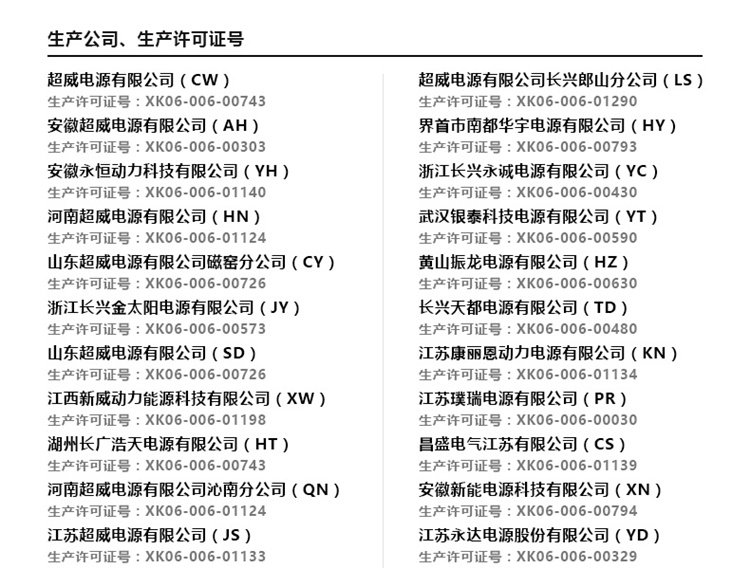 生产公司、生产许可证号

超威电源有限公司（CW）
生产许可证号：XK06-006-00743
安徽超威电源有限公司（AH）
生产许可证号：XK06-006-00303
安徽永恒动力科技有限公司（YH）
生产许可证号：XK06-006-01140
河南超威电源有限公司（HN）
生产许可证号：XK06-006-01124
山东超威电源有限公司磁窑分公司（CY）
生产许可证号：XK06-006-00726
浙江长兴金太阳电源有限公司（JY）
生产许可证号：XK06-006-00573
山东超威电源有限公司（SD）
生产许可证号：XK06-006-00726
江西新威动力能源科技有限公司（XW）
生产许可证号：XK06-006-01198
湖州长广浩天电源有限公司（HT）
生产许可证号：XK06-006-00743
河南超威电源有限公司沁南分公司（QN）
生产许可证号：XK06-006-01124
江苏超威电源有限公司（JS）
生产许可证号：XK06-006-01133

超威电源有限公司长兴郎山分公司（LS）
生产许可证号：XK06-006-01290
界首市南都华宇电源有限公司（HY）
生产许可证号：XK06-006-00793
浙江长兴永诚电源有限公司（YC）
生产许可证号：XK06-006-00430
武汉银泰科技电源有限公司（YT）
生产许可证号：XK06-006-00590
黄山振龙电源有限公司（HZ）
生产许可证号：XK06-006-00630
长兴天都电源有限公司（TD）
生产许可证号：XK06-006-00480
江苏康丽恩动力电源有限公司（KN）
生产许可证号：XK06-006-01134
江苏璞瑞电源有限公司（PR）
生产许可证号：XK06-006-00030
昌盛电气江苏有限公司（CS）
生产许可证号：XK06-006-01139
安徽新能电源科技有限公司（XN）
生产许可证号：XK06-006-00794
江苏永达电源股份有限公司（YD）
生产许可证号：XK06-006-00329